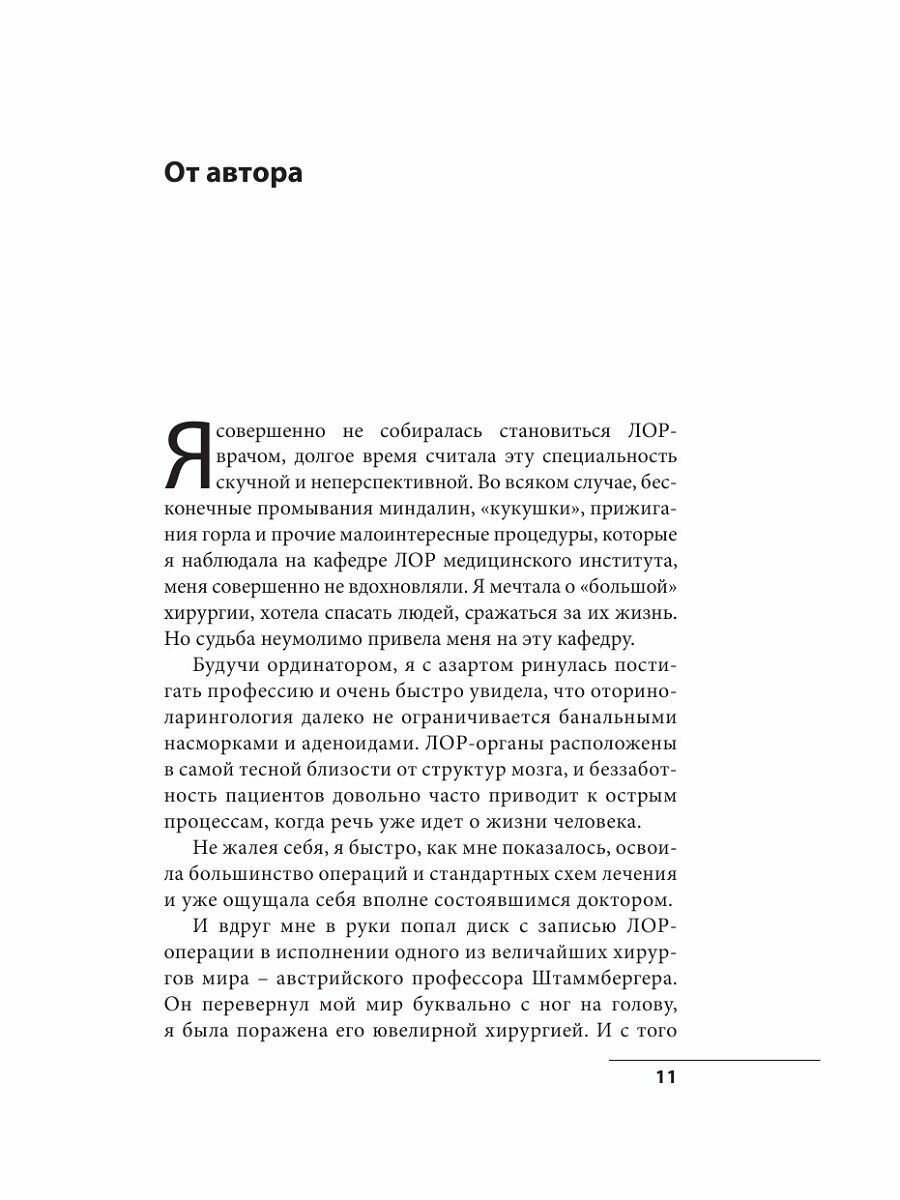 От автора

Я совершенно не собиралась становиться ЛОР-врачом, долгое время считала эту специальность скучной и неперспективной. Во всяком случае, бесконечные промывания миндалин, «кукушки», прижигания горла и прочие малоинтересные процедуры, которые я наблюдала на кафедре ЛОР медицинского института, меня совершенно не вдохновляли. Я мечтала о «большой» хирургии, хотела спасать людей, сражаться за их жизнь. Но судьба неумолимо привела меня на эту кафедру.

Будучи ординатором, я с азартом ринулась постигать профессию и очень быстро увидела, что оториноларингология далеко не ограничивается банальными насморками и аденоидами. ЛОР-органы расположены в самой тесной близости от структур мозга, и беззаботность пациентов довольно часто приводит к острым процессам, когда речь уже идет о жизни человека.

Не жалея себя, я быстро, как мне показалось, освоила большинство операций и стандартных схем лечения и уже ощущала себя вполне состоявшимся доктором.

И вдруг мне в руки попал диск с записью ЛОР-операции в исполнении одного из величайших хирургов мира – австрийского профессора Штаммбергера. Он перевернул мой мир буквально с ног на голову, я была поражена его ювелирной хирургией. И с того

11